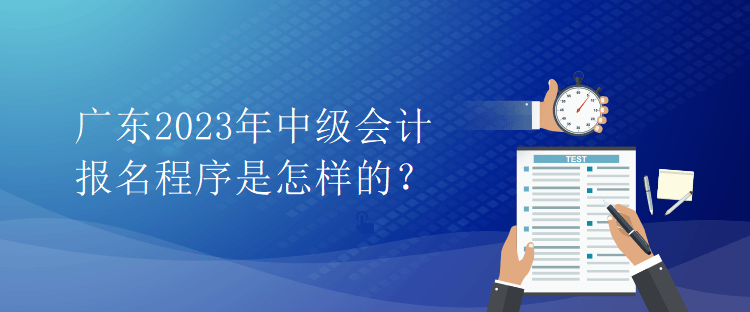 广东2023年中级会计报名程序是怎样的？

TEST